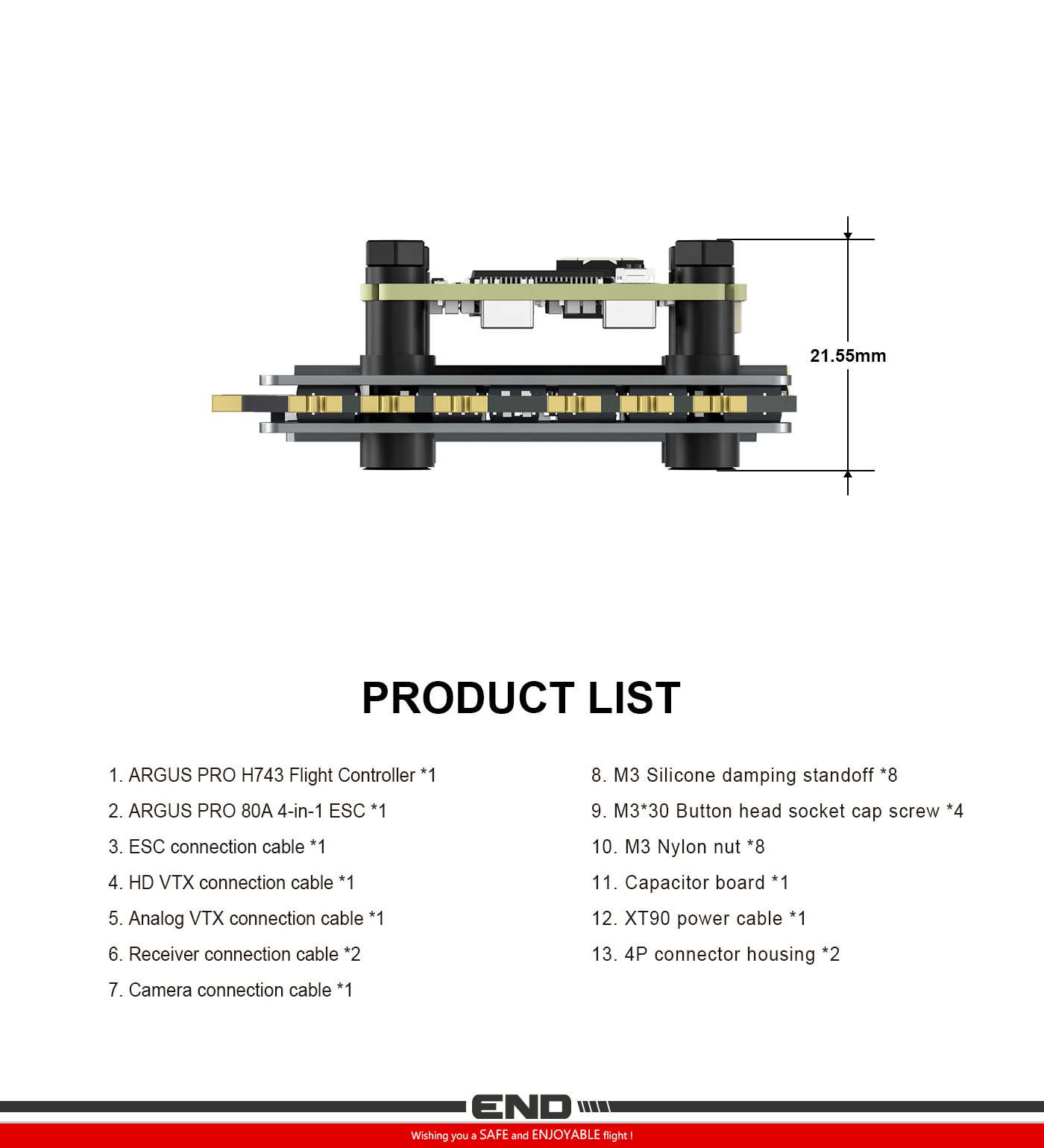 21.55mm

PRODUCT LIST

1. ARGUS PRO H743 Flight Controller *1
2. ARGUS PRO 80A 4-in-1 ESC *1
3. ESC connection cable *1
4. HD VTX connection cable *1
5. Analog VTX connection cable *1
6. Receiver connection cable *2
7. Camera connection cable *1

8. M3 Silicone damping standoff *8
9. M3*30 Button head socket cap screw *4
10. M3 Nylon nut *8
11. Capacitor board *1
12. XT90 power cable *1
13. 4P connector housing *2

END

Wishing you a SAFE and ENJOYABLE flight !